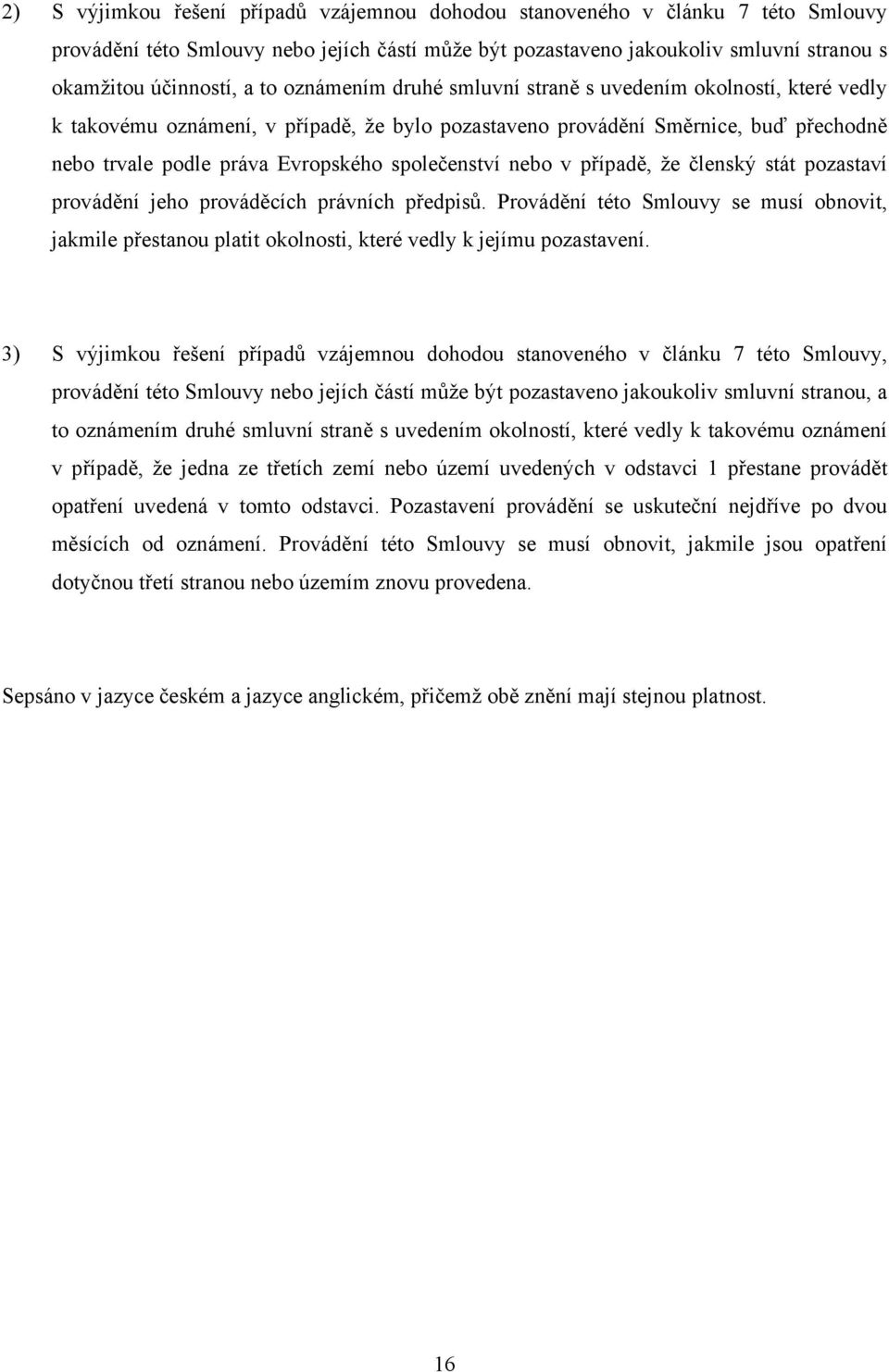 2) S výjimkou řešení případů vzájemnou dohodou stanoveného v článku 7 této Smlouvy provádění této Smlouvy nebo jejích částí může být pozastaveno jakoukoliv smluvní stranou s okamžitou účinností, a to oznámením druhé smluvní straně s uvedením okolností, které vedly k takovému oznámení, v případě, že bylo pozastaveno provádění Směrnice, buď přechodně nebo trvale podle práva Evropského společenství nebo v případě, že členský stát pozastaví provádění jeho prováděcích právních předpisů. Provádění této Smlouvy se musí obnovit, jakmile přestanou platit okolnosti, které vedly k jejímu pozastavení.

3) S výjimkou řešení případů vzájemnou dohodou stanoveného v článku 7 této Smlouvy, provádění této Smlouvy nebo jejích částí může být pozastaveno jakoukoliv smluvní stranou, a to oznámením druhé smluvní straně s uvedením okolností, které vedly k takovému oznámení v případě, že jedna ze třetích zemí nebo území uvedených v odstavci 1 přestane provádět opatření uvedená v tomto odstavci. Pozastavení provádění se uskuteční nejdříve po dvou měsících od oznámení. Provádění této Smlouvy se musí obnovit, jakmile jsou opatření dotyčnou třetí stranou nebo územím znovu provedena.

Sepsáno v jazyce českém a jazyce anglickém, přičemž obě znění mají stejnou platnost.

16